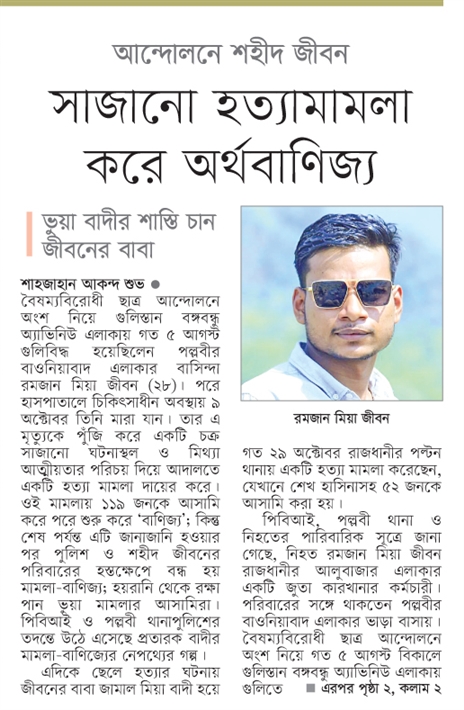 আন্দোলনে শহীদ জীবন

সাজানো হত্যামামলা করে অর্থবাণিজ্য

ভুয়া বাদীর শাস্তি চান জীবনের বাবা

শাহজাহান আকন্দ শুভ ● বৈষম্যবিরোধী ছাত্র আন্দোলনে অংশ নিয়ে গুলিস্তান বঙ্গবন্ধু অ্যাভিনিউ এলাকায় গত ৫ আগস্ট গুলিবিদ্ধ হয়েছিলেন পল্লবীর বাওনিয়াবাদ এলাকার বাসিন্দা রমজান মিয়া জীবন (২৮)। পরে হাসপাতালে চিকিৎসাধীন অবস্থায় ৯ অক্টোবর তিনি মারা যান। তার এ মৃত্যুকে পুঁজি করে একটি চক্র সাজানো ঘটনাস্থল ও মিথ্যা আত্মীয়তার পরিচয় দিয়ে আদালতে একটি হত্যা মামলা দায়ের করে। ওই মামলায় ১১৯ জনকে আসামি করে পরে শুরু করে 'বাণিজ্য'; কিন্তু শেষ পর্যন্ত এটি জানাজানি হওয়ার পর পুলিশ ও শহীদ জীবনের পরিবারের হস্তক্ষেপে বন্ধ হয় মামলা-বাণিজ্য; হয়রানি থেকে রক্ষা পান ভুয়া মামলার আসামিরা। পিবিআই ও পল্লবী থানাপুলিশের তদন্তে উঠে এসেছে প্রতারক বাদীর মামলা-বাণিজ্যের নেপথ্যের গল্প।

এদিকে ছেলে হত্যার ঘটনায় জীবনের বাবা জামাল মিয়া বাদী হয়ে

রমজান মিয়া জীবন

গত ২৯ অক্টোবর রাজধানীর পল্টন থানায় একটি হত্যা মামলা করেছেন, যেখানে শেখ হাসিনাসহ ৫২ জনকে আসামি করা হয়।

পিবিআই, পল্লবী থানা ও নিহতের পারিবারিক সূত্রে জানা গেছে, নিহত রমজান মিয়া জীবন রাজধানীর আলুবাজার এলাকার একটি জুতা কারখানার কর্মচারী। পরিবারের সঙ্গে থাকতেন পল্লবীর বাওনিয়াবাদ এলাকার ভাড়া বাসায়। বৈষম্যবিরোধী ছাত্র আন্দোলনে অংশ নিয়ে গত ৫ আগস্ট বিকালে গুলিস্তান বঙ্গবন্ধু অ্যাভিনিউ এলাকায় গুলিতে ■ এরপর পৃষ্ঠা ২, কলাম ২